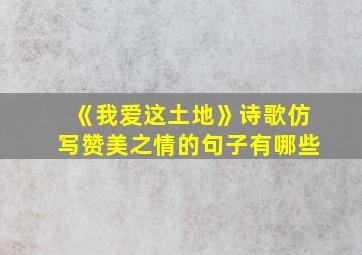 《我爱这土地》诗歌仿写赞美之情的句子有哪些